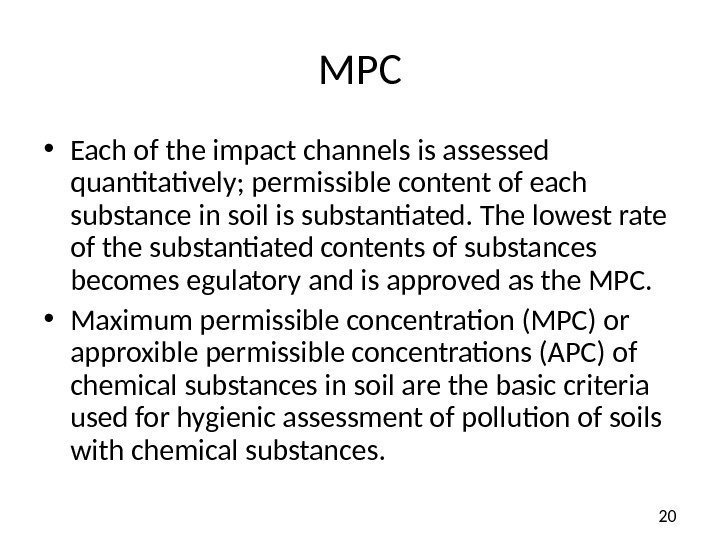 MPC

• Each of the impact channels is assessed quantitatively; permissible content of each substance in soil is substantiated. The lowest rate of the substantiated contents of substances becomes egulatory and is approved as the MPC.

• Maximum permissible concentration (MPC) or approxible permissible concentrations (APC) of chemical substances in soil are the basic criteria used for hygienic assessment of pollution of soils with chemical substances.

20